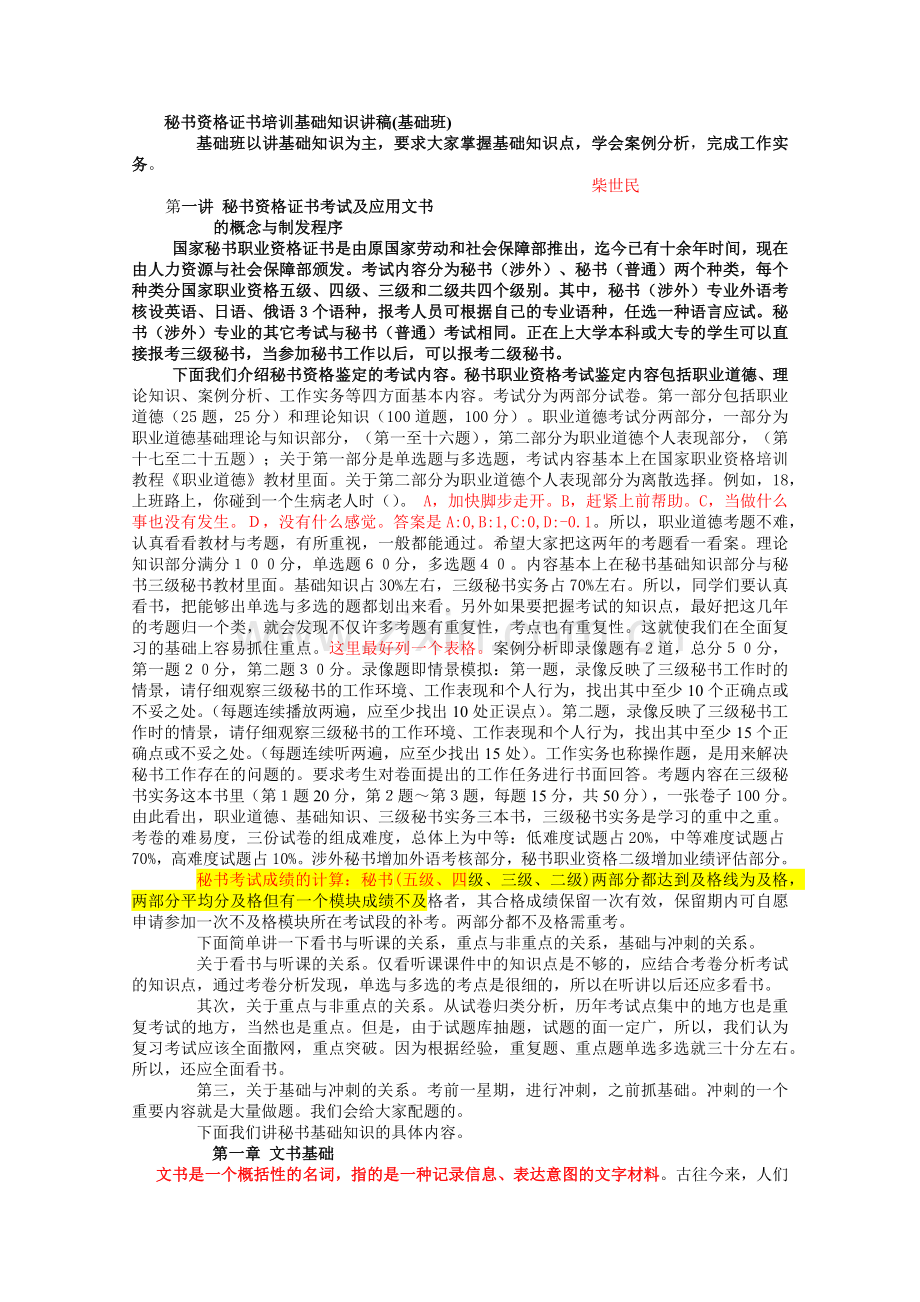 秘书资格证书培训基础知识讲稿(基础班)

基础班以讲基础知识为主，要求大家掌握基础知识点，学会案例分析，完成工作实务。

柴世民

第一讲 秘书资格证书考试及应用文书的概念与制发程序

国家秘书职业资格证书是由原国家劳动和社会保障部推出，迄今已有十余年时间，现在由人力资源与社会保障部颁发。考试内容分为秘书（涉外）、秘书（普通）两个种类，每个种类分国家职业资格五级、四级、三级和二级共四个级别。其中，秘书（涉外）专业外语考核设英语、日语、俄语3个语种，报考人员可根据自己的专业语种，任选一种语言应试。秘书（涉外）专业的其它考试与秘书（普通）考试相同。正在上大学本科或大专的学生可以直接报考三级秘书，当参加秘书工作以后，可以报考二级秘书。

下面我们介绍秘书资格鉴定的考试内容。秘书职业资格考试鉴定内容包括职业道德、理论知识、案例分析、工作实务等四方面基本内容。考试分为两部分试卷。第一部分包括职业道德（25题，25分）和理论知识（100道题，100分）。职业道德考试分两部分，一部分为职业道德基础理论与知识部分，（第一至十六题），第二部分为职业道德个人表现部分，（第十七至二十五题）；关于第一部分是单选题与多选题，考试内容基本上在国家职业资格培训教程《职业道德》教材里面。关于第二部分为职业道德个人表现部分为离散选择。例如，18，上班路上，你碰到一个生病老人时（）。 A，加快脚步走开。B，赶紧上前帮助。C，当做什么事也没有发生。 D，没有什么感觉。答案是A:0,B:1,C:0,D:-0.1。所以，职业道德考题不难，认真看看教材与考题，有所重视，一般都能通过。希望大家把这两年的考题看一看案。理论知识部分满分１００分，单选题６０分，多选题４０。内容基本上在秘书基础知识部分与秘书三级秘书教材里面。基础知识占30%左右，三级秘书实务占70%左右。所以，同学们要认真看书，把能够出单选与多选的题都划出来看。另外如果要把握考试的知识点，最好把这几年的考题归一个类，就会发现不仅许多考题有重复性，考点也有重复性。这就使我们在全面复习的基础上容易抓住重点。这里最好列一个表格。案例分析即录像题有２道，总分５０分，第一题２０分，第二题３０分。录像题即情景模拟：第一题，录像反映了三级秘书工作时的情景，请仔细观察三级秘书的工作环境、工作表现和个人行为，找出其中至少10个正确点或不妥之处。(每题连续播放两遍，应至少找出10处正误点)。第二题，录像反映了三级秘书工作时的情景，请仔细观察三级秘书的工作环境、工作表现和个人行为，找出其中至少15个正确点或不妥之处。(每题连续听两遍，应至少找出15处)。工作实务也称操作题，是用来解决秘书工作存在的问题的。要求考生对卷面提出的工作任务进行书面回答。考题内容在三级秘书实务这本书里（第1题20分，第2题～第3题，每题15分，共50分），一张卷子100分。由此看出，职业道德、基础知识、三级秘书实务三本书，三级秘书实务是学习的重中之重。考卷的难易度，三份试卷的组成难度，总体上为中等：低难度试题占20%，中等难度试题占70%，高难度试题占10%。涉外秘书增加外语考核部分，秘书职业资格二级增加业绩评估部分。

秘书考试成绩的计算：秘书(五级、四级、三级、二级)两部分都达到及格线为及格，两部分平均分及格但有一个模块成绩不及格者，其合格成绩保留一次有效，保留期内可自愿申请参加一次不及格模块所在考试段的补考。两部分都不及格需重考。

下面简单讲一下看书与听课的关系，重点与非重点的关系，基础与冲刺的关系。

关于看书与听课的关系。仅看听课课件中的知识点是不够的，应结合考卷分析考试的知识点，通过考卷分析发现，单选与多选的考点是很细的，所以在听讲以后还应多看书。

其次，关于重点与非重点的关系。从试卷归类分析，历年考试点集中的地方也是重复考试的地方，当然也是重点。但是，由于试题库抽题，试题的面一定广，所以，我们认为复习考试应该全面撒网，重点突破。因为根据经验，重复题、重点题单选多选就三十分左右。所以，还应全面看书。

第三，关于基础与冲刺的关系。考前一星期，进行冲刺，之前抓基础。冲刺的一个重要内容就是大量做题。我们会给大家配题的。

下面我们讲秘书基础知识的具体内容。

第一章 文书基础

文书是一个概括性的名词，指的是一种记录信息、表达意图的文字材料。古往今来，人们